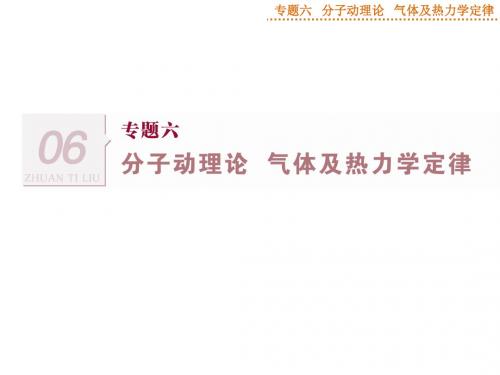 专题六　分子动理论　气体及热力学定律

06
ZHUAN TI LIU

专题六
分子动理论　气体及热力学定律